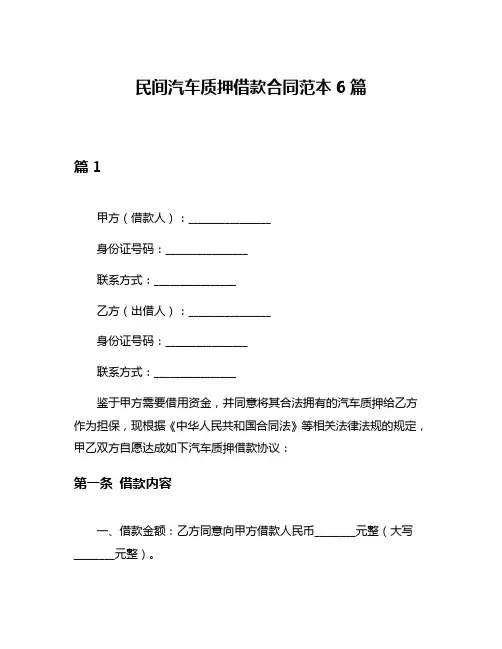 民间汽车质押借款合同范本 6 篇

篇 1

甲方（借款人）：______________

身份证号码：______________

联系方式：______________

乙方（出借人）：______________

身份证号码：______________

联系方式：______________

鉴于甲方需要借用资金，并同意将其合法拥有的汽车质押给乙方作为担保，现根据《中华人民共和国合同法》等相关法律法规的规定，甲乙双方自愿达成如下汽车质押借款协议：

第一条 借款内容

一、借款金额：乙方同意向甲方借款人民币_______元整（大写_______元整）。